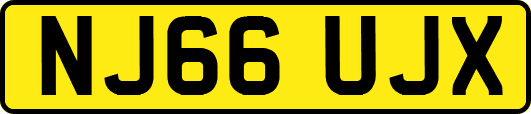 NJ66 UJX